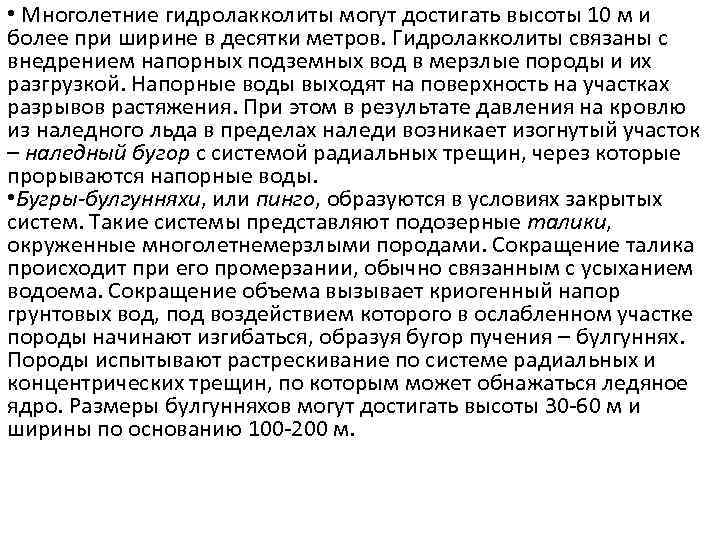 • Многолетние гидролакколиты могут достигать высоты 10 м и более при ширине в десятки метров. Гидролакколиты связаны с внедрением напорных подземных вод в мерзлые породы и их разгрузкой. Напорные воды выходят на поверхность на участках разрывов растяжения. При этом в результате давления на кровлю из наледного льда в пределах наледи возникает изогнутый участок – наледный бугор с системой радиальных трещин, через которые прорываются напорные воды.
•Бугры-булгунняхи, или пинго, образуются в условиях закрытых систем. Такие системы представляют подозерные талики, окруженные многолетнемерзлыми породами. Сокращение талика происходит при его промерзании, обычно связанным с усыханием водоема. Сокращение объема вызывает криогенный напор грунтовых вод, под воздействием которого в ослабленном участке породы начинают изгибаться, образуя бугор пучения – булгуннях. Породы испытывают растрескивание по системе радиальных и концентрических трещин, по которым может обнажаться ледяное ядро. Размеры булгунняхов могут достигать высоты 30-60 м и ширины по основанию 100-200 м.